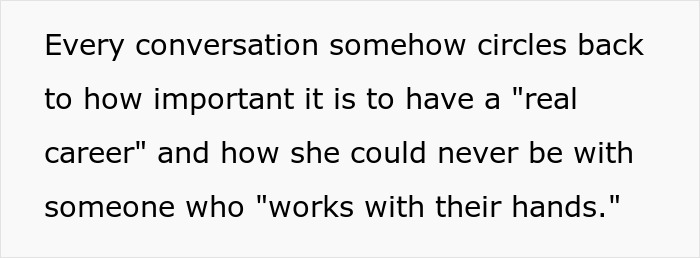 Every conversation somehow circles back to how important it is to have a "real career" and how she could never be with someone who "works with their hands."